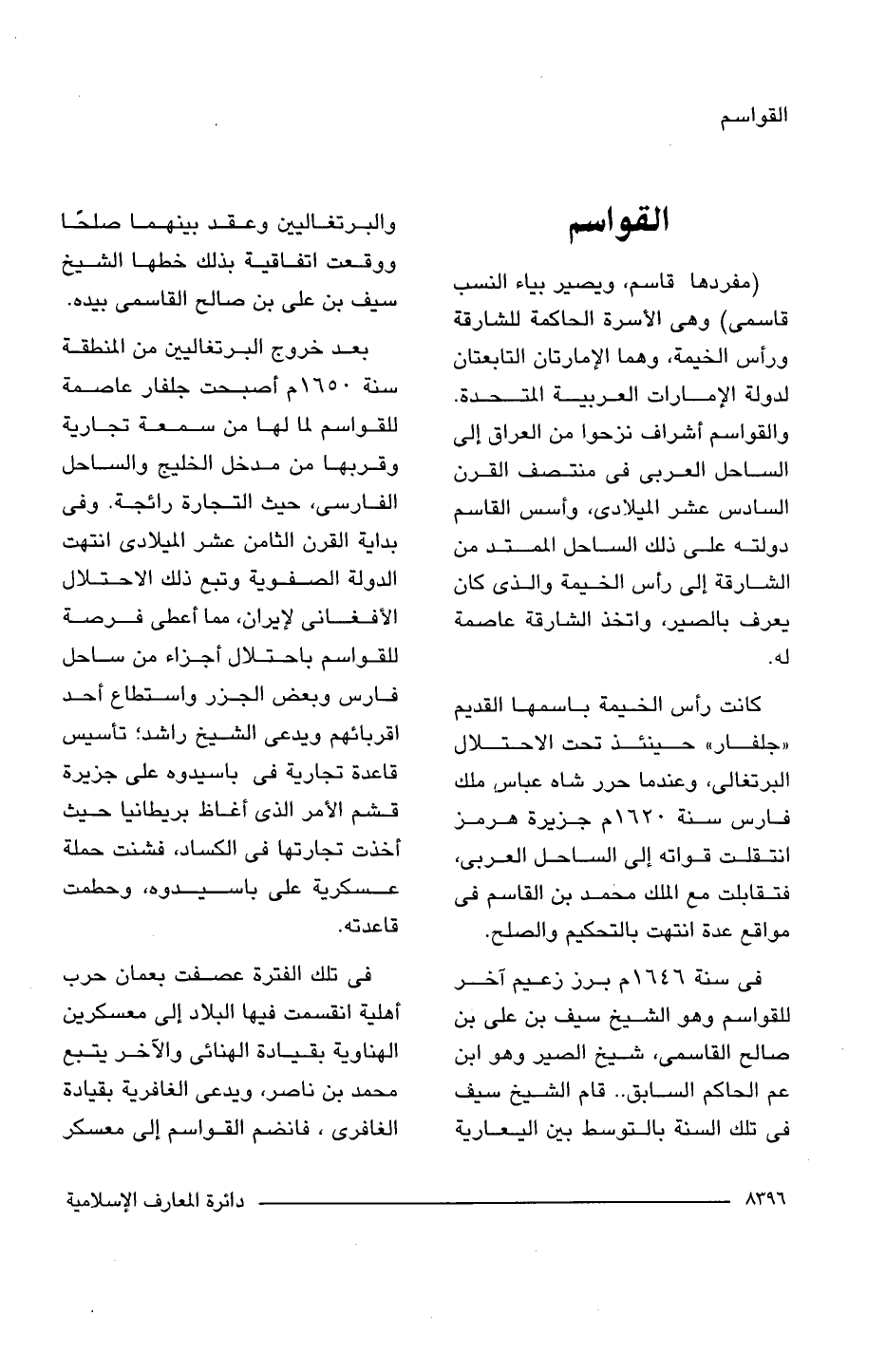 القواسم

القواسم

(مفردها قاسم، ويصير بياء النسب قاسمى) وهى الأسرة الحاكمة للشارقة ورأس الخيمة، وهما الإمارتان التابعتان لدولة الإمارات العربية المتحدة. والقواسم أشراف نزحوا من العراق إلى الساحل العربى فى منتصف القرن السادس عشر الميلادى، وأسس القاسم دولته على ذلك الساحل الممتد من الشارقة إلى رأس الخيمة والذى كان يعرف بالصير، واتخذ الشارقة عاصمة له.

كانت رأس الخيمة باسمها القديم «جلفار» حينئذ تحت الاحتلال البرتغالى، وعندما حرر شاه عباس ملك فارس سنة ١٦٢٠م جزيرة هرمز انتقلت قواته إلى الساحل العربى، فتقابلت مع الملك محمد بن القاسم فى مواقع عدة انتهت بالتحكيم والصلح.

فى سنة ١٦٤٦م برز زعيم آخر للقواسم وهو الشيخ سيف بن على بن صالح القاسمى، شيخ الصير وهو ابن عم الحاكم السابق.. قام الشيخ سيف فى تلك السنة بالتوسط بين اليعارية والبرتغاليين وعقد بينهما صلحًا ووقعت اتفاقية بذلك خطها الشيخ سيف بن على بن صالح القاسمى بيده.

بعد خروج البرتغاليين من المنطقة سنة ١٦٥٠م أصبحت جلفار عاصمة للقواسم لما لها من سمعة تجارية وقربها من مدخل الخليج والساحل الفارسى، حيث التجارة رائجة. وفى بداية القرن الثامن عشر الميلادى انتهت الدولة الصفوية وتبع ذلك الاحتلال الأفغانى لإيران، مما أعطى فرصة للقواسم باحتلال أجزاء من ساحل فارس وبعض الجزر واستطاع أحد اقربائهم ويدعى الشيخ راشد؛ تأسيس قاعدة تجارية فى باسيدوه على جزيرة قشم الأمر الذى أغاظ بريطانيا حيث أخذت تجارتها فى الكساد، فشنت حملة عسكرية على باسيدوه، وحطمت قاعدته.

فى تلك الفترة عصفت بعمان حرب أهلية انقسمت فيها البلاد إلى معسكرين الهناوية بقيادة الهنائى والآخر يتبع محمد بن ناصر، ويدعى الغافرية بقيادة الغافرى ، فانضم القواسم إلى معسكر

٨٣٩٦ دائرة المعارف الإسلامية